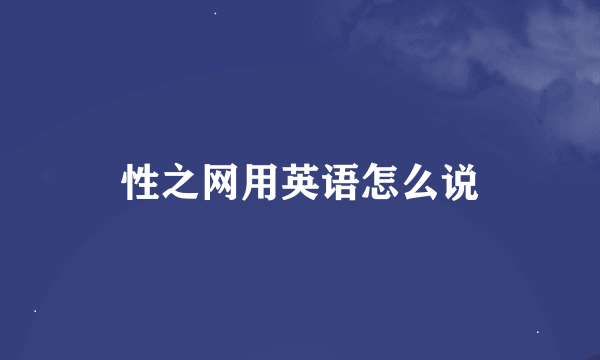 性之网用英语怎么说